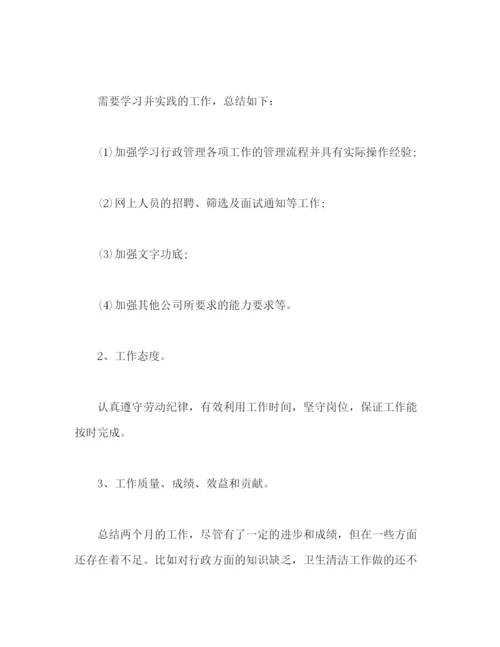 需要学习并实践的工作，总结如下：

⑴加强学习行政管理各项工作的管理流程并具有实际操作经验；

⑵网上人员的招聘、筛选及面试通知等工作；

⑶加强文字功底；

⑷加强其他公司所要求的能力要求等。

2、工作态度。

认真遵守劳动纪律，有效利用工作时间，坚守岗位，保证工作能按时完成。

3、工作质量、成绩、效益和贡献。

总结两个月的工作，尽管有了一定的进步和成绩，但在一些方面还存在着不足。比如对行政方面的知识缺乏，卫生清洁工作做的还不